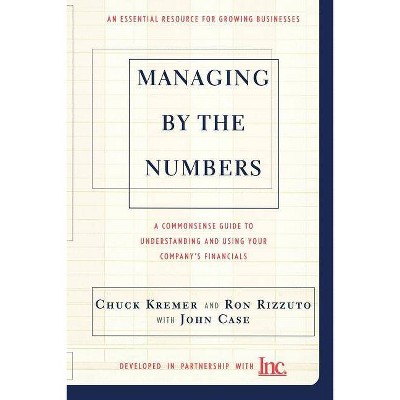 AN ESSENTIAL RESOURCE FOR GROWING BUSINESSES

MANAGING BY THE NUMBERS

A COMMONSENSE GUIDE TO UNDERSTANDING AND USING YOUR COMPANY'S FINANCIALS

CHUCK KREMER AND RON RIZZUTO WITH JOHN CASE

DEVELOPED IN PARTNERSHIP WITH Inc.